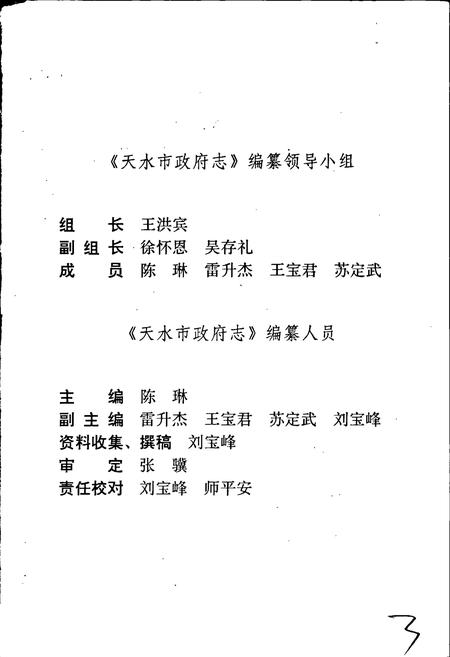 《天水市政府志》编纂领导小组

组　长　王洪宾
副组长　徐怀恩　吴存礼
成　员　陈　琳　雷升杰　王宝君　苏定武

《天水市政府志》编纂人员

主　编　陈　琳
副主编　雷升杰　王宝君　苏定武　刘宝峰
资料收集、撰稿　刘宝峰
审　定　张　骥
责任校对　刘宝峰　师平安

3